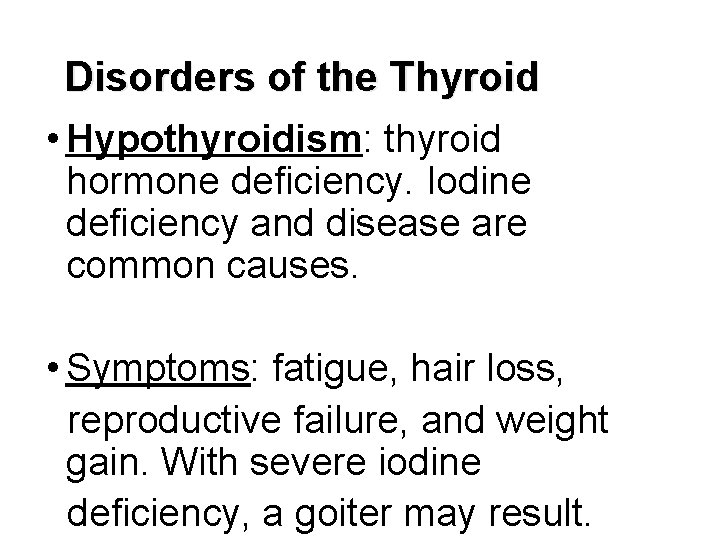 Disorders of the Thyroid

• Hypothyroidism: thyroid hormone deficiency. Iodine deficiency and disease are common causes.

• Symptoms: fatigue, hair loss, reproductive failure, and weight gain. With severe iodine deficiency, a goiter may result.